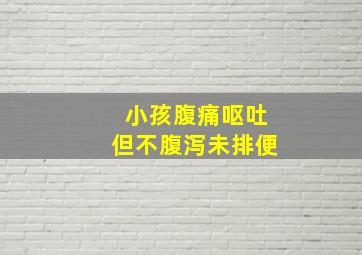 小孩腹痛呕吐
但不腹泻未排便